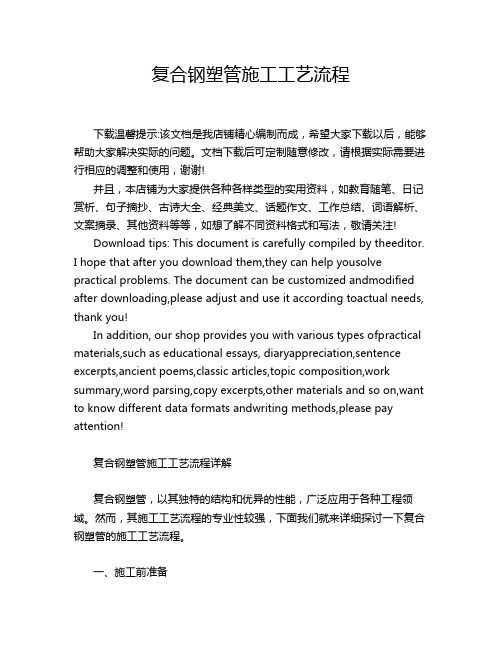 复合钢塑管施工工艺流程

下载温馨提示:该文档是我店铺精心编制而成，希望大家下载以后，能够帮助大家解决实际的问题。文档下载后可定制随意修改，请根据实际需要进行相应的调整和使用，谢谢!

并且，本店铺为大家提供各种各样类型的实用资料，如教育随笔、日记赏析、句子摘抄、古诗大全、经典美文、话题作文、工作总结、词语解析、文案摘录、其他资料等等，如想了解不同资料格式和写法，敬请关注!

Download tips: This document is carefully compiled by theeditor. I hope that after you download them,they can help yousolve practical problems. The document can be customized andmodified after downloading,please adjust and use it according toactual needs, thank you!

In addition, our shop provides you with various types ofpractical materials,such as educational essays, diaryappreciation,sentence excerpts,ancient poems,classic articles,topic composition,work summary,word parsing,copy excerpts,other materials and so on,want to know different data formats andwriting methods,please pay attention!

复合钢塑管施工工艺流程详解

复合钢塑管，以其独特的结构和优异的性能，广泛应用于各种工程领域。然而，其施工工艺流程的专业性较强，下面我们就来详细探讨一下复合钢塑管的施工工艺流程。

一、施工前准备